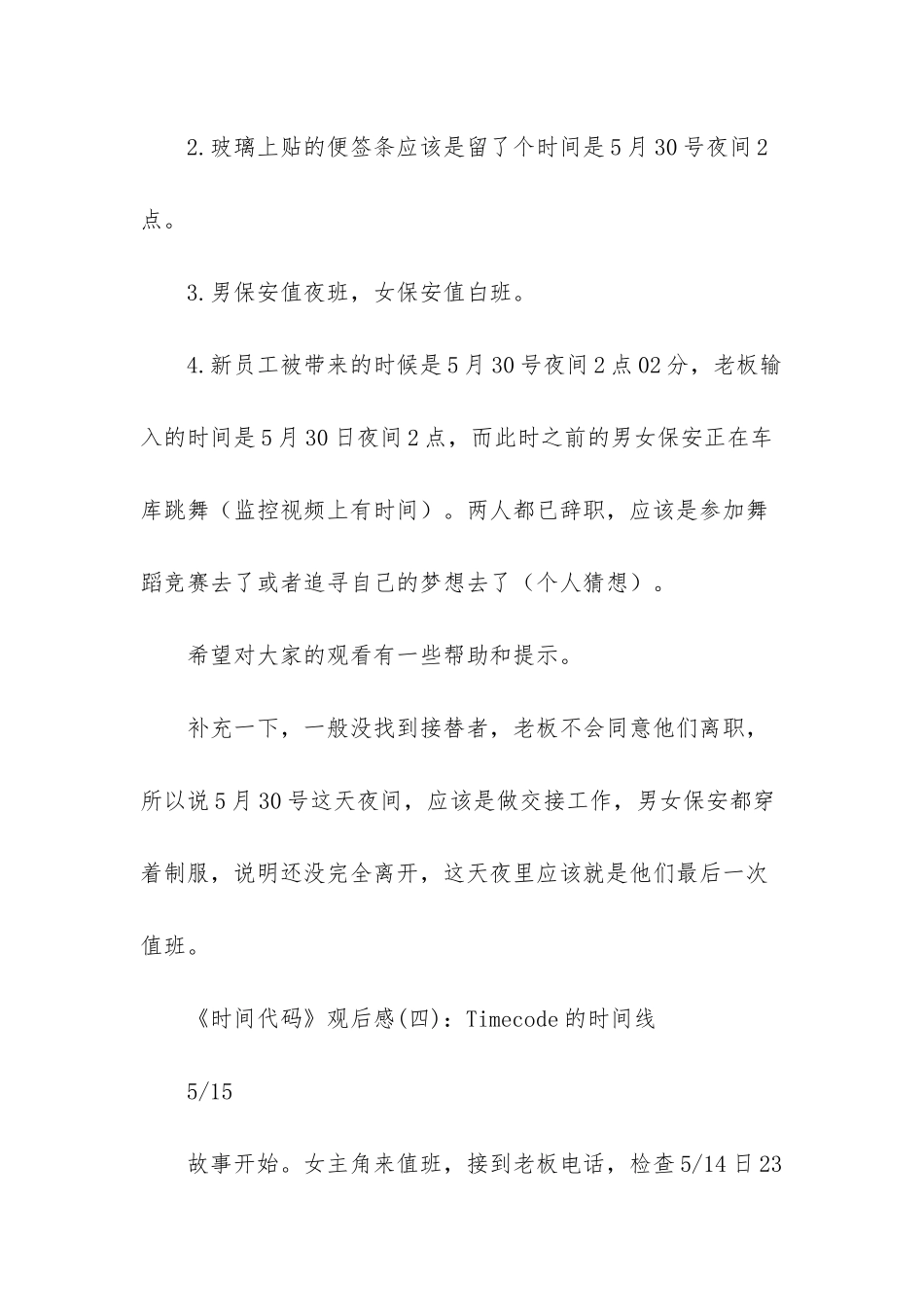 2.玻璃上贴的便签条应该是留了个时间是5月30号夜间2点。

3.男保安值夜班，女保安值白班。

4.新员工被带来的时候是5月30号夜间2点02分，老板输入的时间是5月30日夜间2点，而此时之前的男女保安正在车库跳舞（监控视频上有时间）。两人都已辞职，应该是参加舞蹈竞赛去了或者追寻自己的梦想去了（个人猜想）。

希望对大家的观看有一些帮助和提示。

补充一下，一般没找到接替者，老板不会同意他们离职，所以说5月30号这天夜间，应该是做交接工作，男女保安都穿着制服，说明还没完全离开，这天夜里应该就是他们最后一次值班。

《时间代码》观后感(四)：Timecode的时间线

5/15

故事开始。女主角来值班，接到老板电话，检查5/14日23